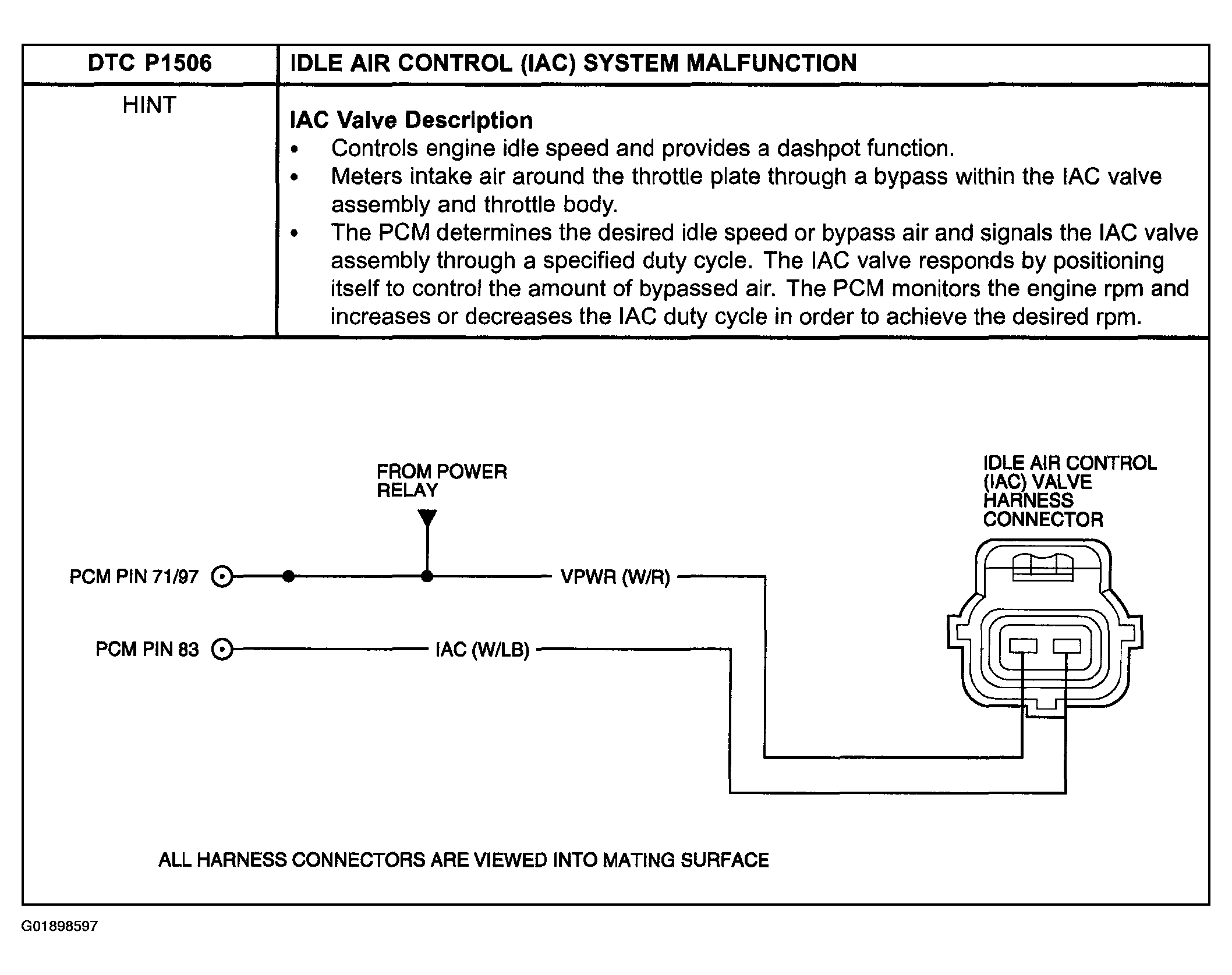 | DTC P1506 | IDLE AIR CONTROL (IAC) SYSTEM MALFUNCTION |
|---|---|
| HINT | **IAC Valve Description** • Controls engine idle speed and provides a dashpot function. • Meters intake air around the throttle plate through a bypass within the IAC valve assembly and throttle body. • The PCM determines the desired idle speed or bypass air and signals the IAC valve assembly through a specified duty cycle. The IAC valve responds by positioning itself to control the amount of bypassed air. The PCM monitors the engine rpm and increases or decreases the IAC duty cycle in order to achieve the desired rpm. |

FROM POWER RELAY

IDLE AIR CONTROL (IAC) VALVE HARNESS CONNECTOR

PCM PIN 71/97

VPWR (W/R)

PCM PIN 83

IAC (W/LB)

ALL HARNESS CONNECTORS ARE VIEWED INTO MATING SURFACE

G01898597